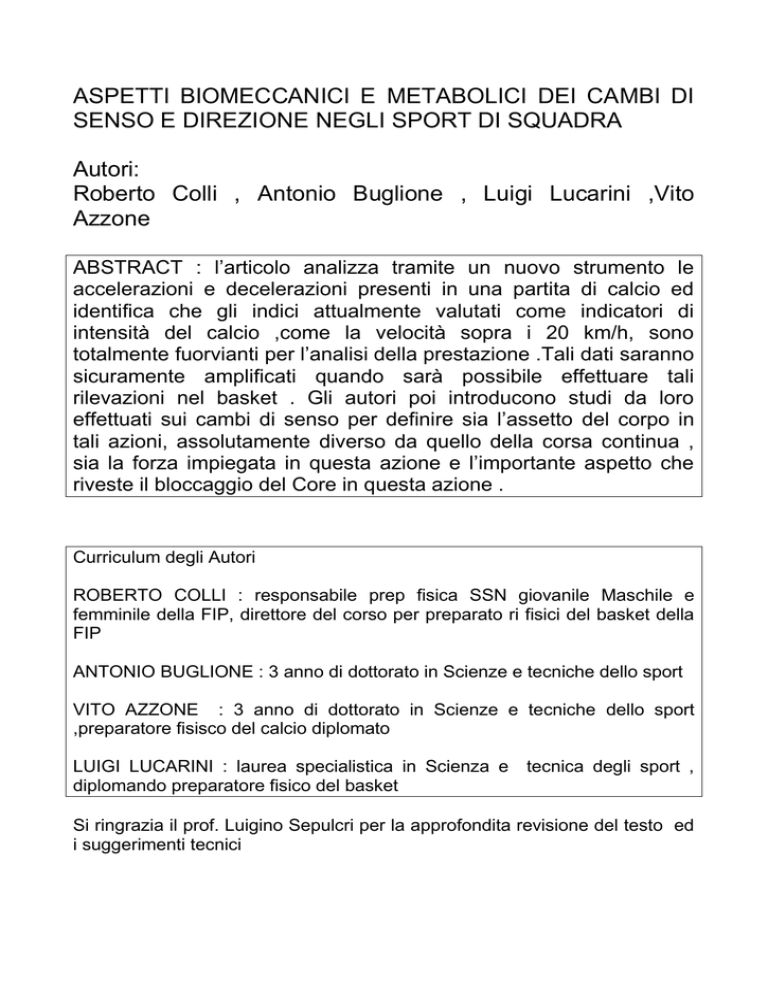 ASPETTI BIOMECCANICI E METABOLICI DEI CAMBI DI SENSO E DIREZIONE NEGLI SPORT DI SQUADRA

Autori:
Roberto Colli , Antonio Buglione , Luigi Lucarini ,Vito Azzone

ABSTRACT : l'articolo analizza tramite un nuovo strumento le accelerazioni e decelerazioni presenti in una partita di calcio ed identifica che gli indici attualmente valutati come indicatori di intensità del calcio ,come la velocità sopra i 20 km/h, sono totalmente fuorvianti per l'analisi della prestazione .Tali dati saranno sicuramente amplificati quando sarà possibile effettuare tali rilevazioni nel basket . Gli autori poi introducono studi da loro effettuati sui cambi di senso per definire sia l'assetto del corpo in tali azioni, assolutamente diverso da quello della corsa continua , sia la forza impiegata in questa azione e l'importante aspetto che riveste il bloccaggio del Core in questa azione .

Curriculum degli Autori

ROBERTO COLLI : responsabile prep fisica SSN giovanile Maschile e femminile della FIP, direttore del corso per preparato ri fisici del basket della FIP

ANTONIO BUGLIONE : 3 anno di dottorato in Scienze e tecniche dello sport

VITO AZZONE : 3 anno di dottorato in Scienze e tecniche dello sport ,preparatore fisisco del calcio diplomato

LUIGI LUCARINI : laurea specialistica in Scienza e tecnica degli sport , diplomando preparatore fisico del basket

Si ringrazia il prof. Luigino Sepulcri per la approfondita revisione del testo ed i suggerimenti tecnici